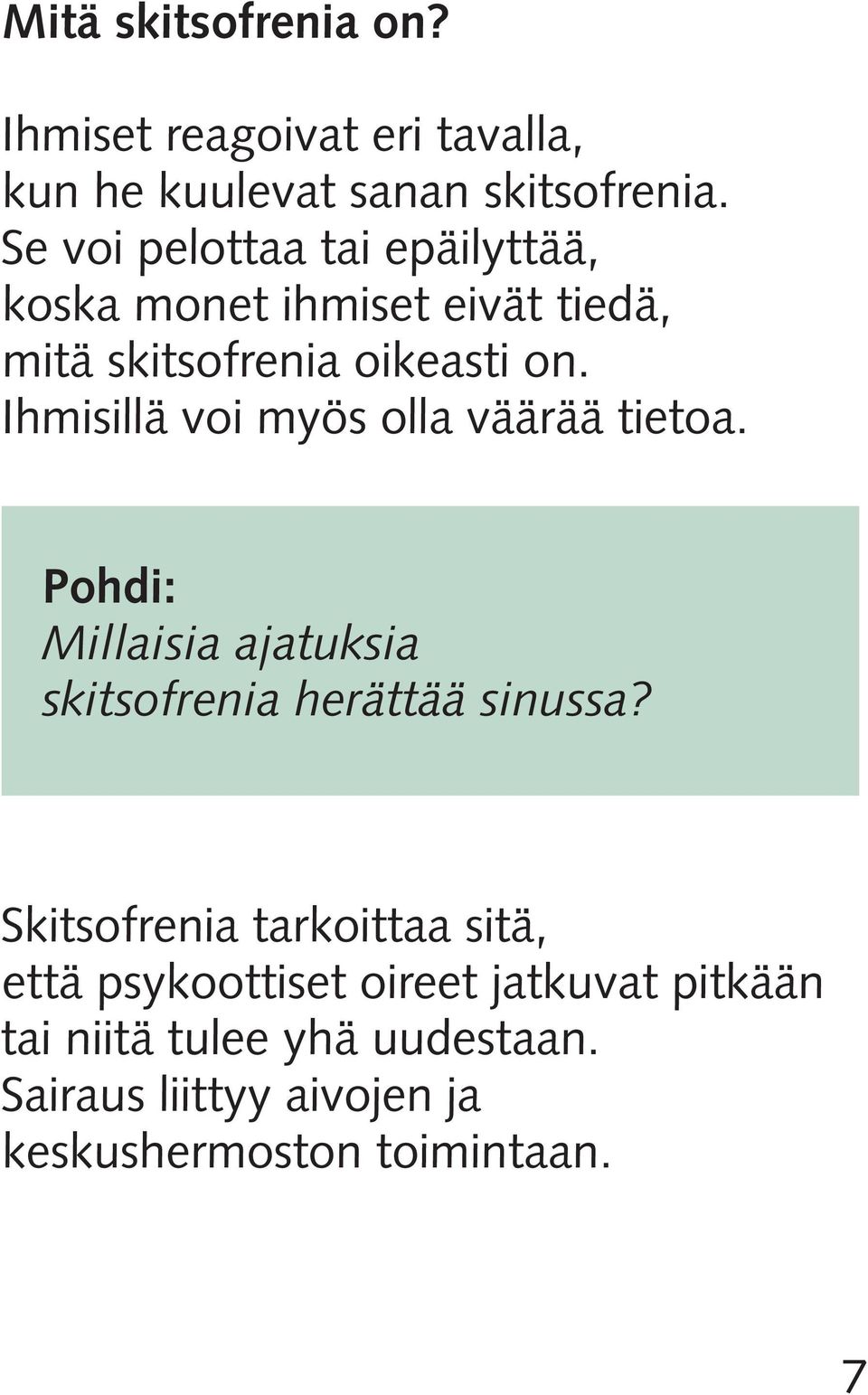 Mitä skitsofrenia on?

Ihmiset reagoivat eri tavalla, kun he kuulevat sanan skitsofrenia. Se voi pelottaa tai epäilyttää, koska monet ihmiset eivät tiedä, mitä skitsofrenia oikeasti on. Ihmisillä voi myös olla väärää tietoa.

Pohdi:
Millaisia ajatuksia skitsofrenia herättää sinussa?

Skitsofrenia tarkoittaa sitä, että psykoottiset oireet jatkuvat pitkään tai niitä tulee yhä uudestaan. Sairaus liittyy aivojen ja keskushermoston toimintaan.

7